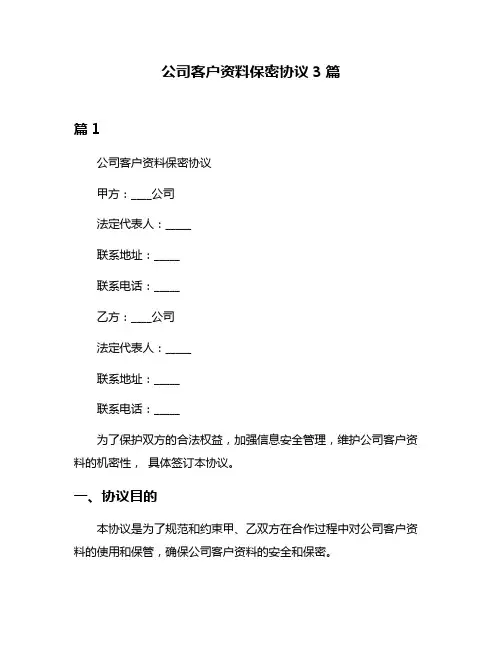 公司客户资料保密协议 3 篇

篇 1

公司客户资料保密协议

甲方：____公司

法定代表人：_____

联系地址：_____

联系电话：_____

乙方：____公司

法定代表人：_____

联系地址：_____

联系电话：_____

为了保护双方的合法权益，加强信息安全管理，维护公司客户资料的机密性， 具体签订本协议。

一、协议目的

本协议是为了规范和约束甲、乙双方在合作过程中对公司客户资料的使用和保管，确保公司客户资料的安全和保密。